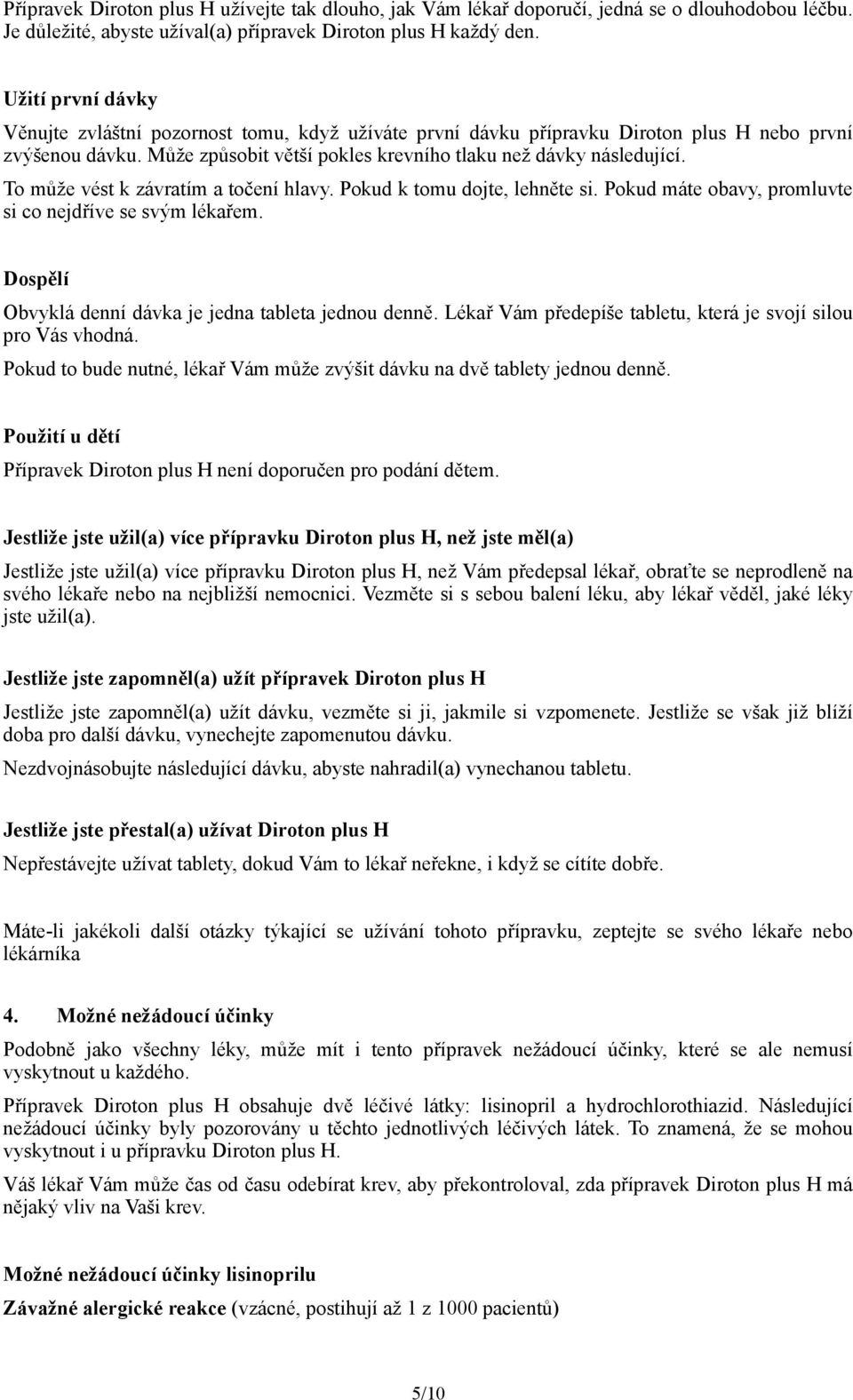 Přípravek Diroton plus H užívejte tak dlouho, jak Vám lékař doporučí, jedná se o dlouhodobou léčbu. Je důležité, abyste užíval(a) přípravek Diroton plus H každý den.

Užití první dávky

Věnujte zvláštní pozornost tomu, když užíváte první dávku přípravku Diroton plus H nebo první zvýšenou dávku. Může způsobit větší pokles krevního tlaku než dávky následující.

To může vést k závratím a točení hlavy. Pokud k tomu dojte, lehněte si. Pokud máte obavy, promluvte si co nejdříve se svým lékařem.

Dospělí

Obvyklá denní dávka je jedna tableta jednou denně. Lékař Vám předepíše tabletu, která je svojí silou pro Vás vhodná.

Pokud to bude nutné, lékař Vám může zvýšit dávku na dvě tablety jednou denně.

Použití u dětí

Přípravek Diroton plus H není doporučen pro podání dětem.

Jestliže jste užil(a) více přípravku Diroton plus H, než jste měl(a)

Jestliže jste užil(a) více přípravku Diroton plus H, než Vám předepsal lékař, obraťte se neprodleně na svého lékaře nebo na nejbližší nemocnici. Vezměte si s sebou balení léku, aby lékař věděl, jaké léky jste užil(a).

Jestliže jste zapomněl(a) užít přípravek Diroton plus H

Jestliže jste zapomněl(a) užít dávku, vezměte si ji, jakmile si vzpomenete. Jestliže se však již blíží doba pro další dávku, vynechejte zapomenutou dávku.

Nezdvojnásobujte následující dávku, abyste nahradil(a) vynechanou tabletu.

Jestliže jste přestal(a) užívat Diroton plus H

Nepřestávejte užívat tablety, dokud Vám to lékař neřekne, i když se cítíte dobře.

Máte-li jakékoli další otázky týkající se užívání tohoto přípravku, zeptejte se svého lékaře nebo lékárníka

4. Možné nežádoucí účinky

Podobně jako všechny léky, může mít i tento přípravek nežádoucí účinky, které se ale nemusí vyskytnout u každého.

Přípravek Diroton plus H obsahuje dvě léčivé látky: lisinopril a hydrochlorothiazid. Následující nežádoucí účinky byly pozorovány u těchto jednotlivých léčivých látek. To znamená, že se mohou vyskytnout i u přípravku Diroton plus H.

Váš lékař Vám může čas od času odebírat krev, aby překontroloval, zda přípravek Diroton plus H má nějaký vliv na Vaši krev.

Možné nežádoucí účinky lisinoprilu

Závažné alergické reakce (vzácné, postihují až 1 z 1000 pacientů)

5/10